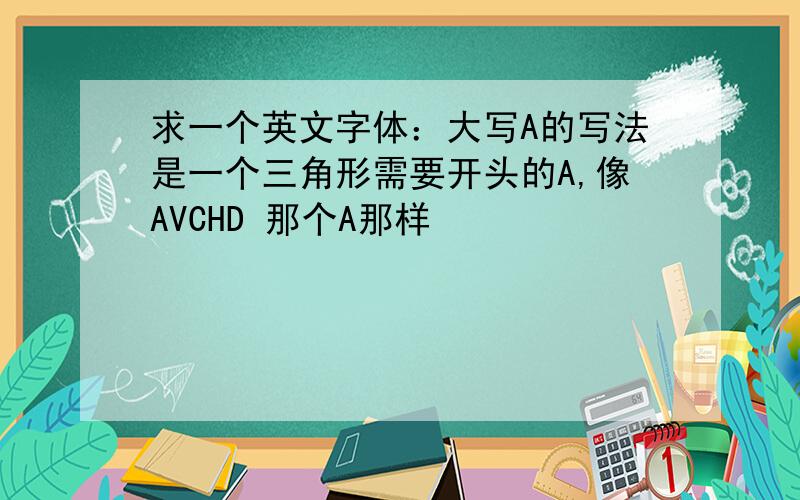 求一个英文字体：大写A的写法是一个三角形需要开头的A,像AVCHD 那个A那样